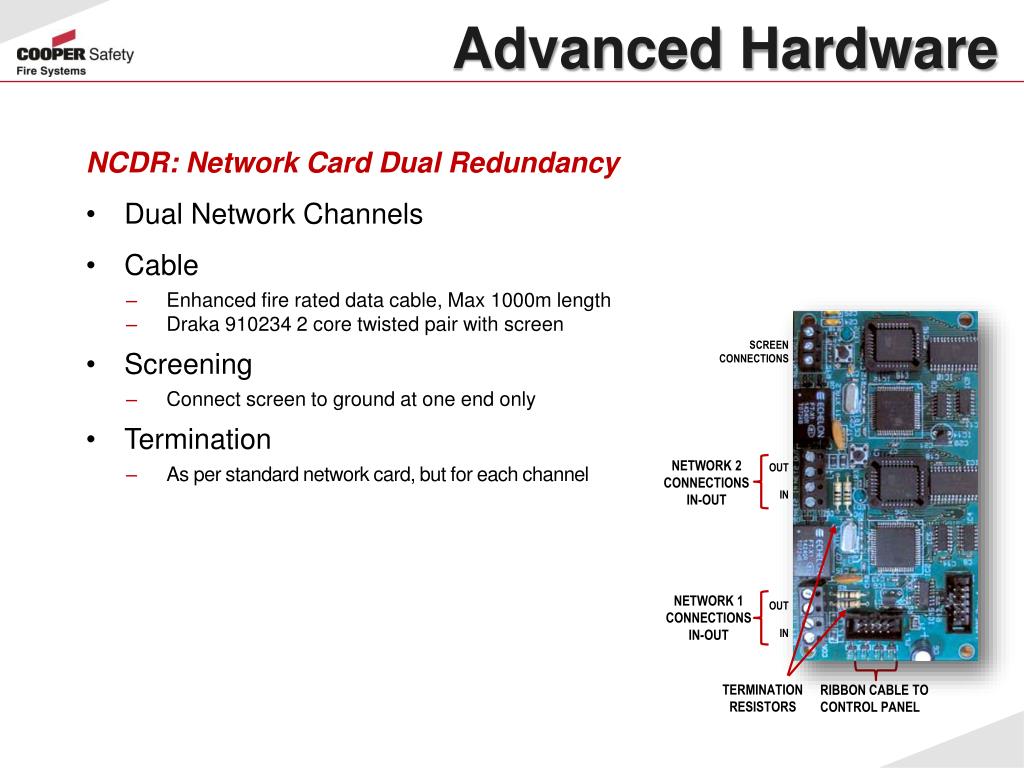 COOPER Safety
Fire Systems

Advanced Hardware

NCDR: Network Card Dual Redundancy

• Dual Network Channels

• Cable
– Enhanced fire rated data cable, Max 1000m length
– Draka 910234 2 core twisted pair with screen

• Screening
– Connect screen to ground at one end only

• Termination
– As per standard network card, but for each channel

SCREEN CONNECTIONS

NETWORK 2 CONNECTIONS IN-OUT

OUT
IN

NETWORK 1 CONNECTIONS IN-OUT

OUT
IN

TERMINATION RESISTORS

RIBBON CABLE TO CONTROL PANEL